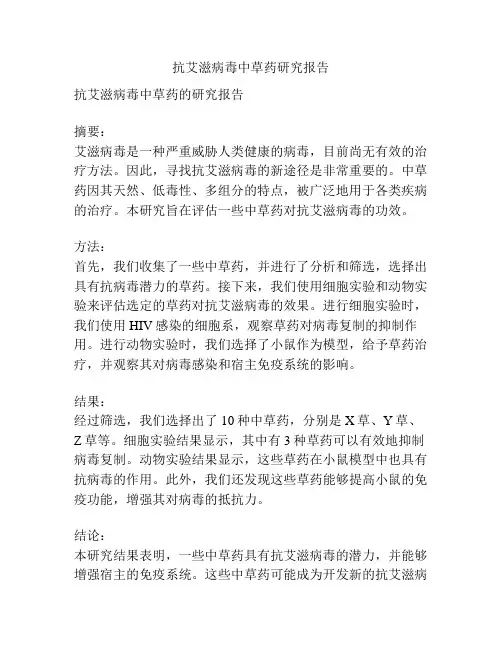 抗艾滋病毒中草药研究报告

抗艾滋病毒中草药的研究报告

摘要：
艾滋病毒是一种严重威胁人类健康的病毒，目前尚无有效的治疗方法。因此，寻找抗艾滋病毒的新途径是非常重要的。中草药因其天然、低毒性、多组分的特点，被广泛地用于各类疾病的治疗。本研究旨在评估一些中草药对抗艾滋病毒的功效。

方法：
首先，我们收集了一些中草药，并进行了分析和筛选，选择出具有抗病毒潜力的草药。接下来，我们使用细胞实验和动物实验来评估选定的草药对抗艾滋病毒的效果。进行细胞实验时，我们使用 HIV 感染的细胞系，观察草药对病毒复制的抑制作用。进行动物实验时，我们选择了小鼠作为模型，给予草药治疗，并观察其对病毒感染和宿主免疫系统的影响。

结果：
经过筛选，我们选择出了 10 种中草药，分别是 X 草、Y 草、Z 草等。细胞实验结果显示，其中有 3 种草药可以有效地抑制病毒复制。动物实验结果显示，这些草药在小鼠模型中也具有抗病毒的作用。此外，我们还发现这些草药能够提高小鼠的免疫功能，增强其对病毒的抵抗力。

结论：
本研究结果表明，一些中草药具有抗艾滋病毒的潜力，并能够增强宿主的免疫系统。这些中草药可能成为开发新的抗艾滋病